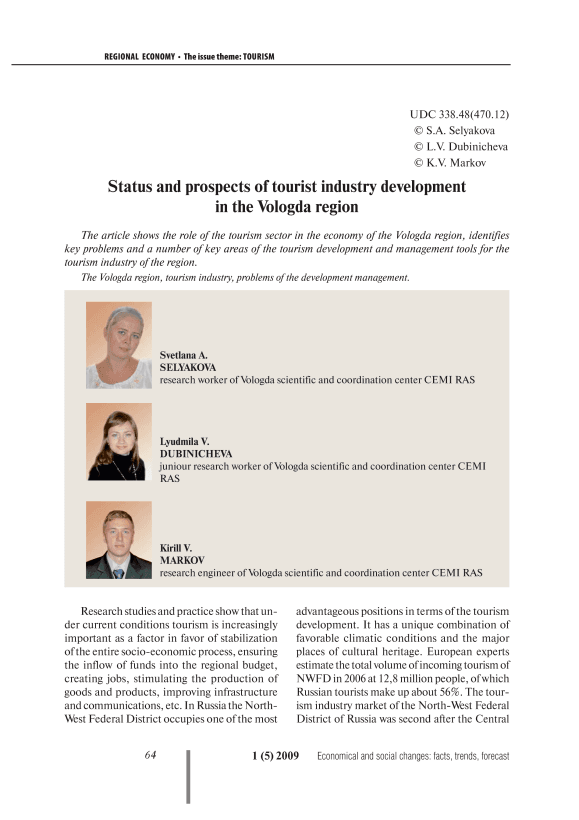 REGIONAL ECONOMY • The issue theme: TOURISM

UDC 338.48(470.12)
© S.A. Selyakova
© L.V. Dubinicheva
© K.V. Markov

Status and prospects of tourist industry development in the Vologda region

The article shows the role of the tourism sector in the economy of the Vologda region, identifies key problems and a number of key areas of the tourism development and management tools for the tourism industry of the region.

The Vologda region, tourism industry, problems of the development management.

Svetlana A.
SELYAKOVA
research worker of Vologda scientific and coordination center CEMI RAS

Lyudmila V.
DUBINICHEVA
juniour research worker of Vologda scientific and coordination center CEMI RAS

Kirill V.
MARKOV
research engineer of Vologda scientific and coordination center CEMI RAS

Research studies and practice show that under current conditions tourism is increasingly important as a factor in favor of stabilization of the entire socio-economic process, ensuring the inflow of funds into the regional budget, creating jobs, stimulating the production of goods and products, improving infrastructure and communications, etc. In Russia the North-West Federal District occupies one of the most

advantageous positions in terms of the tourism development. It has a unique combination of favorable climatic conditions and the major places of cultural heritage. European experts estimate the total volume of incoming tourism of NWFD in 2006 at 12,8 million people, of which Russian tourists make up about 56%. The tourism industry market of the North-West Federal District of Russia was second after the Central

64 1 (5) 2009 Economical and social changes: facts, trends, forecast